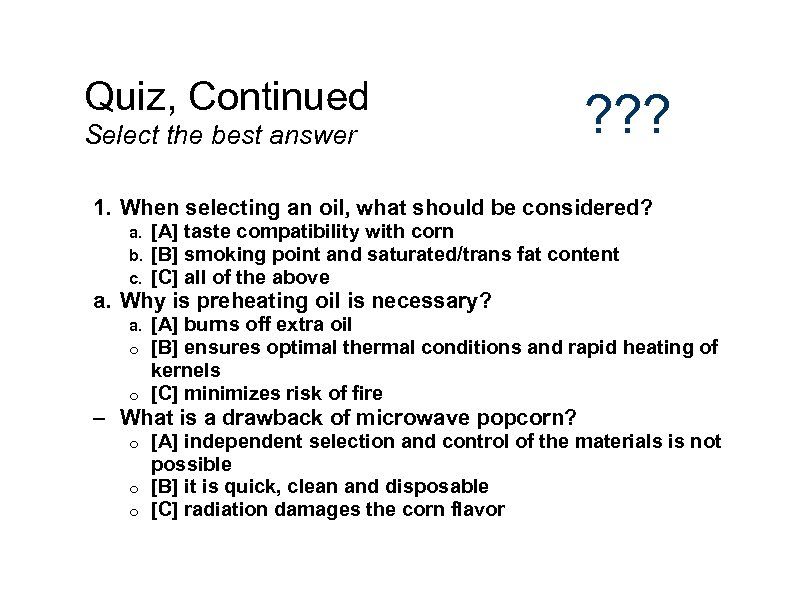 Quiz, Continued
Select the best answer

???

1. When selecting an oil, what should be considered?
a. [A] taste compatibility with corn
b. [B] smoking point and saturated/trans fat content
c. [C] all of the above
a. Why is preheating oil is necessary?
a. [A] burns off extra oil
o [B] ensures optimal thermal conditions and rapid heating of kernels
o [C] minimizes risk of fire
– What is a drawback of microwave popcorn?
o [A] independent selection and control of the materials is not possible
o [B] it is quick, clean and disposable
o [C] radiation damages the corn flavor